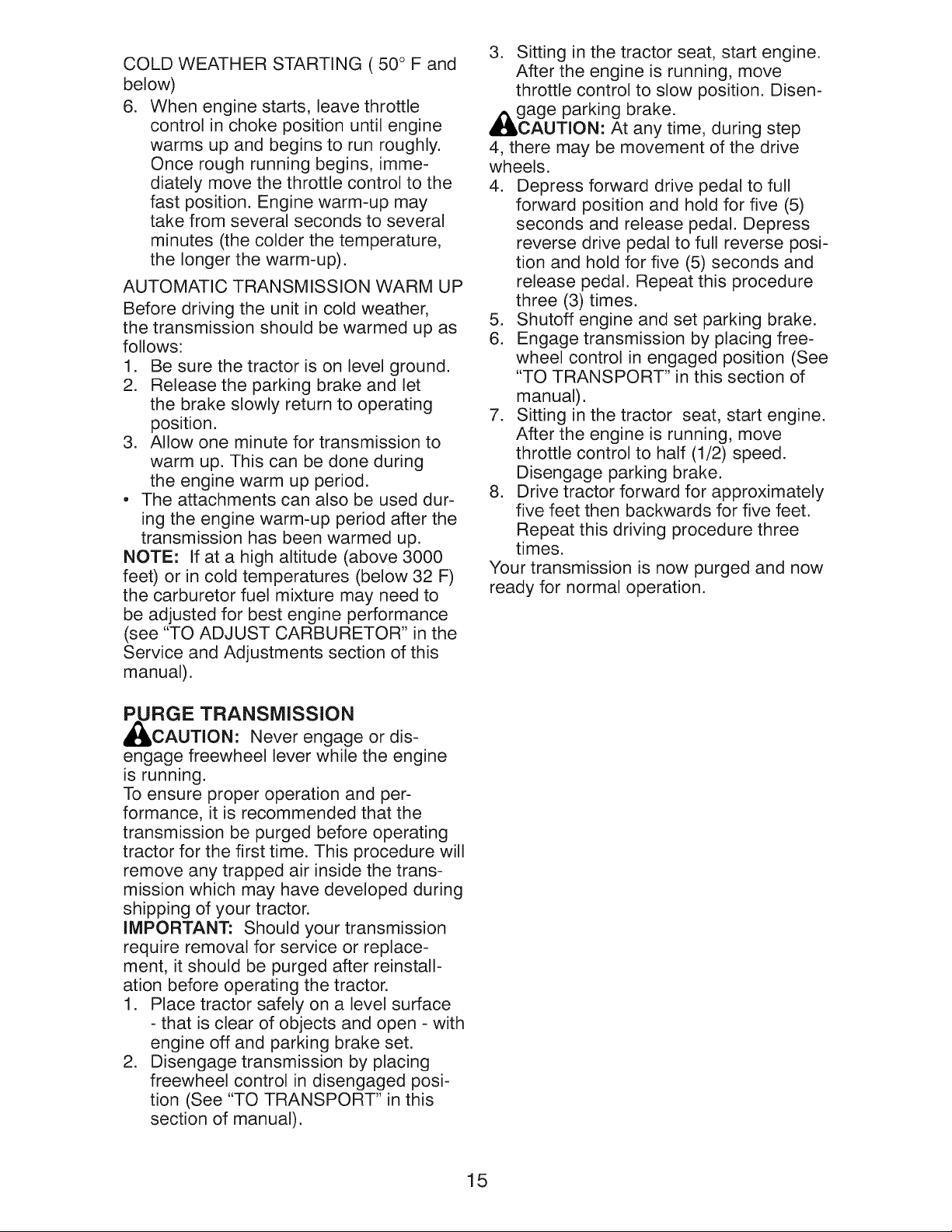 COLD WEATHER STARTING ( 50° F and below)

6. When engine starts, leave throttle control in choke position until engine warms up and begins to run roughly. Once rough running begins, immediately move the throttle control to the fast position. Engine warm-up may take from several seconds to several minutes (the colder the temperature, the longer the warm-up).

AUTOMATIC TRANSMISSION WARM UP

Before driving the unit in cold weather, the transmission should be warmed up as follows:

1. Be sure the tractor is on level ground.
2. Release the parking brake and let the brake slowly return to operating position.
3. Allow one minute for transmission to warm up. This can be done during the engine warm up period.

• The attachments can also be used during the engine warm-up period after the transmission has been warmed up.

NOTE: If at a high altitude (above 3000 feet) or in cold temperatures (below 32 F) the carburetor fuel mixture may need to be adjusted for best engine performance (see "TO ADJUST CARBURETOR" in the Service and Adjustments section of this manual).

PURGE TRANSMISSION

CAUTION: Never engage or disengage freewheel lever while the engine is running.

To ensure proper operation and performance, it is recommended that the transmission be purged before operating tractor for the first time. This procedure will remove any trapped air inside the transmission which may have developed during shipping of your tractor.

IMPORTANT: Should your transmission require removal for service or replacement, it should be purged after reinstallation before operating the tractor.

1. Place tractor safely on a level surface - that is clear of objects and open - with engine off and parking brake set.
2. Disengage transmission by placing freewheel control in disengaged position (See "TO TRANSPORT" in this section of manual).
3. Sitting in the tractor seat, start engine. After the engine is running, move throttle control to slow position. Disengage parking brake.

CAUTION: At any time, during step 4, there may be movement of the drive wheels.

4. Depress forward drive pedal to full forward position and hold for five (5) seconds and release pedal. Depress reverse drive pedal to full reverse position and hold for five (5) seconds and release pedal. Repeat this procedure three (3) times.
5. Shutoff engine and set parking brake.
6. Engage transmission by placing freewheel control in engaged position (See "TO TRANSPORT" in this section of manual).
7. Sitting in the tractor seat, start engine. After the engine is running, move throttle control to half (1/2) speed. Disengage parking brake.
8. Drive tractor forward for approximately five feet then backwards for five feet. Repeat this driving procedure three times.

Your transmission is now purged and now ready for normal operation.

15